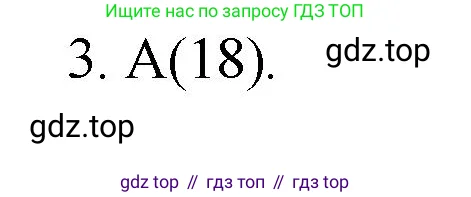 Ищите нас по запросу ГДЗ ТОП

3. A(18).

gdz.top

gdz.top

gdz top // гдз топ // гдз top